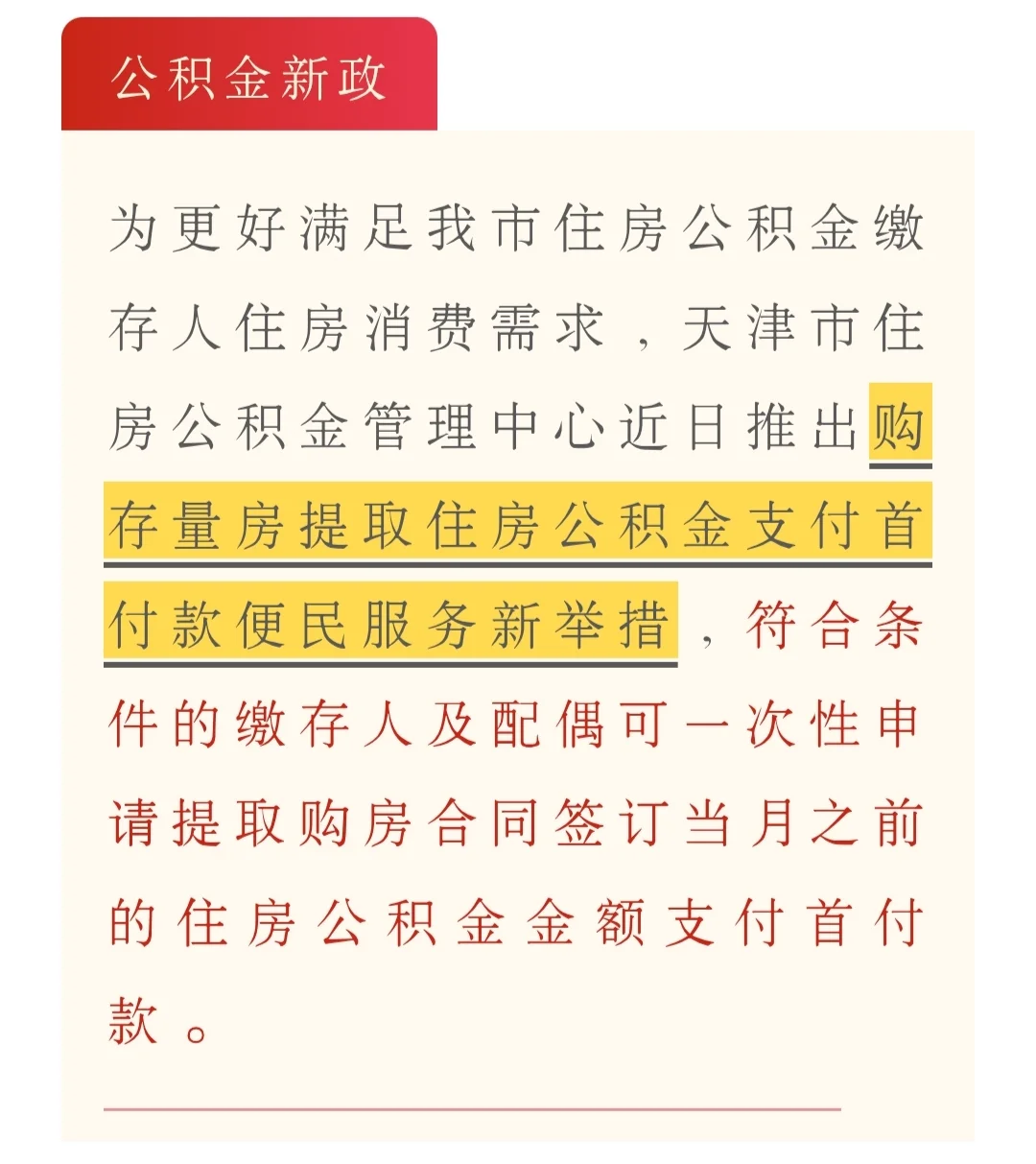 公积金新政

为更好满足我市住房公积金缴存人住房消费需求，天津市住房公积金管理中心近日推出购存量房提取住房公积金支付首付款便民服务新举措，符合条件的缴存人及配偶可一次性申请提取购房合同签订当月之前的住房公积金金额支付首付款。